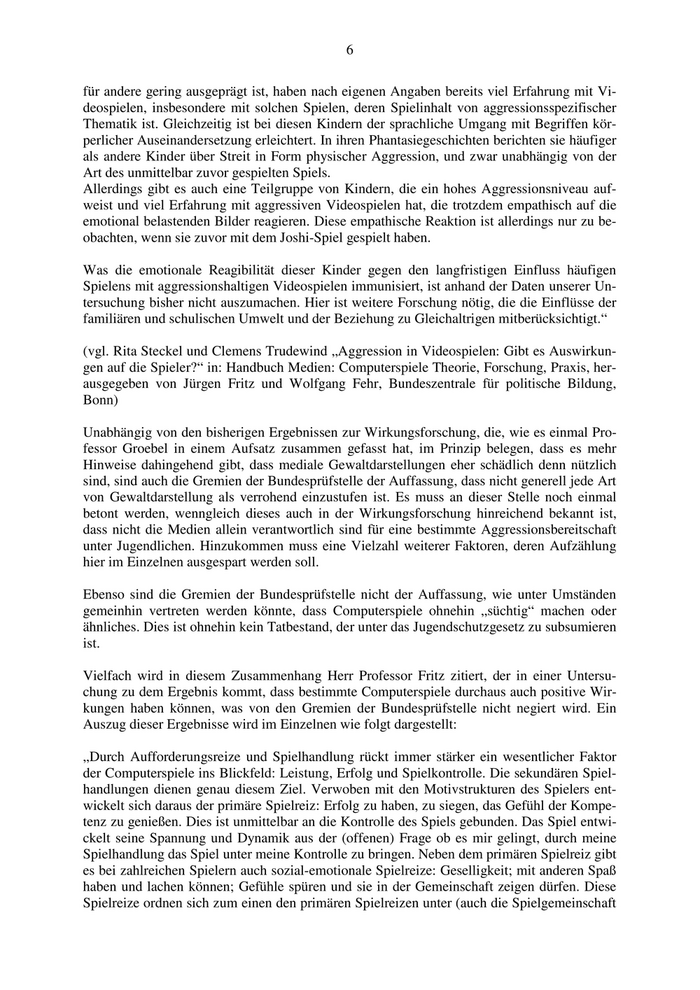 6

für andere gering ausgeprägt ist, haben nach eigenen Angaben bereits viel Erfahrung mit Videospielen, insbesondere mit solchen Spielen, deren Spielinhalt von aggressionsspezifischer Thematik ist. Gleichzeitig ist bei diesen Kindern der sprachliche Umgang mit Begriffen körperlicher Auseinandersetzung erleichtert. In ihren Phantasiegeschichten berichten sie häufiger als andere Kinder über Streit in Form physischer Aggression, und zwar unabhängig von der Art des unmittelbar zuvor gespielten Spiels.
Allerdings gibt es auch eine Teilgruppe von Kindern, die ein hohes Aggressionsniveau aufweist und viel Erfahrung mit aggressiven Videospielen hat, die trotzdem empathisch auf die emotional belastenden Bilder reagieren. Diese empathische Reaktion ist allerdings nur zu beobachten, wenn sie zuvor mit dem Joshi-Spiel gespielt haben.

Was die emotionale Reagibilität dieser Kinder gegen den langfristigen Einfluss häufigen Spielens mit aggressionshaltigen Videospielen immunisiert, ist anhand der Daten unserer Untersuchung bisher nicht auszumachen. Hier ist weitere Forschung nötig, die die Einflüsse der familiären und schulischen Umwelt und der Beziehung zu Gleichaltrigen mitberücksichtigt.“

(vgl. Rita Steckel und Clemens Trudewind „Aggression in Videospielen: Gibt es Auswirkungen auf die Spieler?“ in: Handbuch Medien: Computerspiele Theorie, Forschung, Praxis, herausgegeben von Jürgen Fritz und Wolfgang Fehr, Bundeszentrale für politische Bildung, Bonn)

Unabhängig von den bisherigen Ergebnissen zur Wirkungsforschung, die, wie es einmal Professor Groebel in einem Aufsatz zusammen gefasst hat, im Prinzip belegen, dass es mehr Hinweise dahingehend gibt, dass mediale Gewaltdarstellungen eher schädlich denn nützlich sind, sind auch die Gremien der Bundesprüfstelle der Auffassung, dass nicht generell jede Art von Gewaltdarstellung als verrohend einzustufen ist. Es muss an dieser Stelle noch einmal betont werden, wenngleich dieses auch in der Wirkungsforschung hinreichend bekannt ist, dass nicht die Medien allein verantwortlich sind für eine bestimmte Aggressionsbereitschaft unter Jugendlichen. Hinzukommen muss eine Vielzahl weiterer Faktoren, deren Aufzählung hier im Einzelnen ausgespart werden soll.

Ebenso sind die Gremien der Bundesprüfstelle nicht der Auffassung, wie unter Umständen gemeinhin vertreten werden könnte, dass Computerspiele ohnehin „süchtig“ machen oder ähnliches. Dies ist ohnehin kein Tatbestand, der unter das Jugendschutzgesetz zu subsumieren ist.

Vielfach wird in diesem Zusammenhang Herr Professor Fritz zitiert, der in einer Untersuchung zu dem Ergebnis kommt, dass bestimmte Computerspiele durchaus auch positive Wirkungen haben können, was von den Gremien der Bundesprüfstelle nicht negiert wird. Ein Auszug dieser Ergebnisse wird im Einzelnen wie folgt dargestellt:

„Durch Aufforderungsreize und Spielhandlung rückt immer stärker ein wesentlicher Faktor der Computerspiele ins Blickfeld: Leistung, Erfolg und Spielkontrolle. Die sekundären Spielhandlungen dienen genau diesem Ziel. Verwoben mit den Motivstrukturen des Spielers entwickelt sich daraus der primäre Spielreiz: Erfolg zu haben, zu siegen, das Gefühl der Kompetenz zu genießen. Dies ist unmittelbar an die Kontrolle des Spiels gebunden. Das Spiel entwickelt seine Spannung und Dynamik aus der (offenen) Frage ob es mir gelingt, durch meine Spielhandlung das Spiel unter meine Kontrolle zu bringen. Neben dem primären Spielreiz gibt es bei zahlreichen Spielern auch sozial-emotionale Spielreize: Geselligkeit; mit anderen Spaß haben und lachen können; Gefühle spüren und sie in der Gemeinschaft zeigen dürfen. Diese Spielreize ordnen sich zum einen den primären Spielreizen unter (auch die Spielgemeinschaft